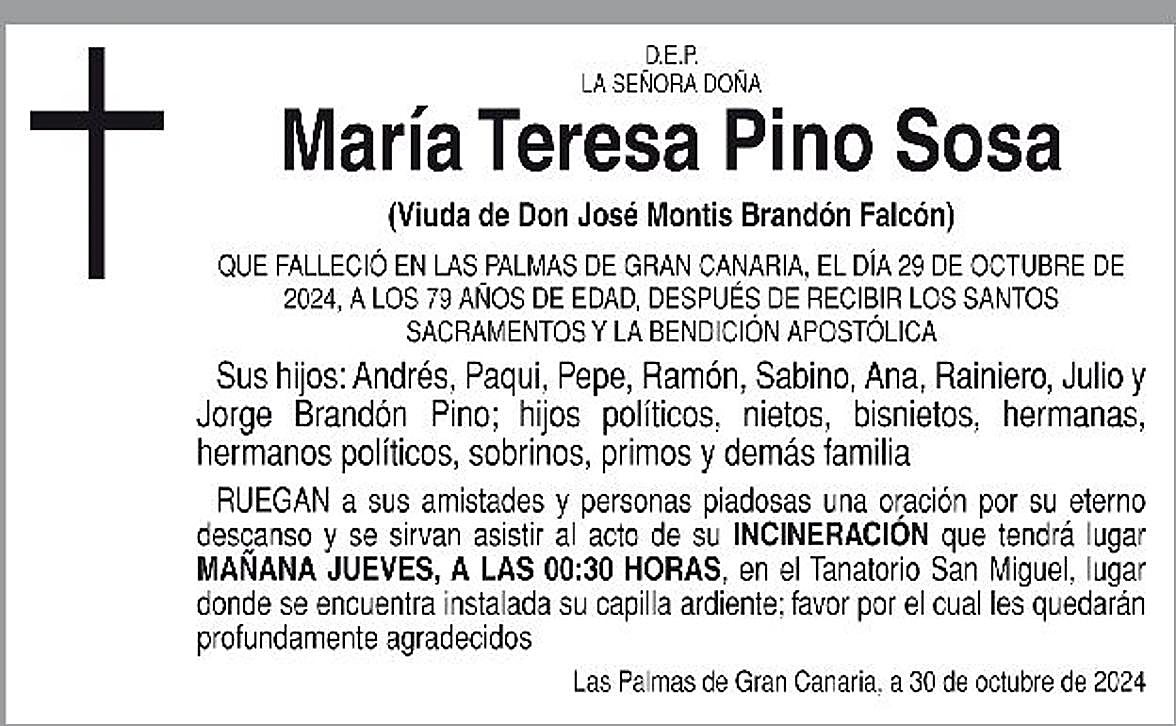 D.E.P.
LA SEÑORA DOÑA

María Teresa Pino Sosa

(Viuda de Don José Montis Brandón Falcón)

QUE FALLECIÓ EN LAS PALMAS DE GRAN CANARIA, EL DÍA 29 DE OCTUBRE DE 2024, A LOS 79 AÑOS DE EDAD, DESPUÉS DE RECIBIR LOS SANTOS SACRAMENTOS Y LA BENDICIÓN APOSTÓLICA

Sus hijos: Andrés, Paqui, Pepe, Ramón, Sabino, Ana, Rainiero, Julio y Jorge Brandón Pino; hijos políticos, nietos, bisnietos, hermanas, hermanos políticos, sobrinos, primos y demás familia

RUEGAN a sus amistades y personas piadosas una oración por su eterno descanso y se sirvan asistir al acto de su INCINERACIÓN que tendrá lugar MAÑANA JUEVES, A LAS 00:30 HORAS, en el Tanatorio San Miguel, lugar donde se encuentra instalada su capilla ardiente; favor por el cual les quedarán profundamente agradecidos

Las Palmas de Gran Canaria, a 30 de octubre de 2024